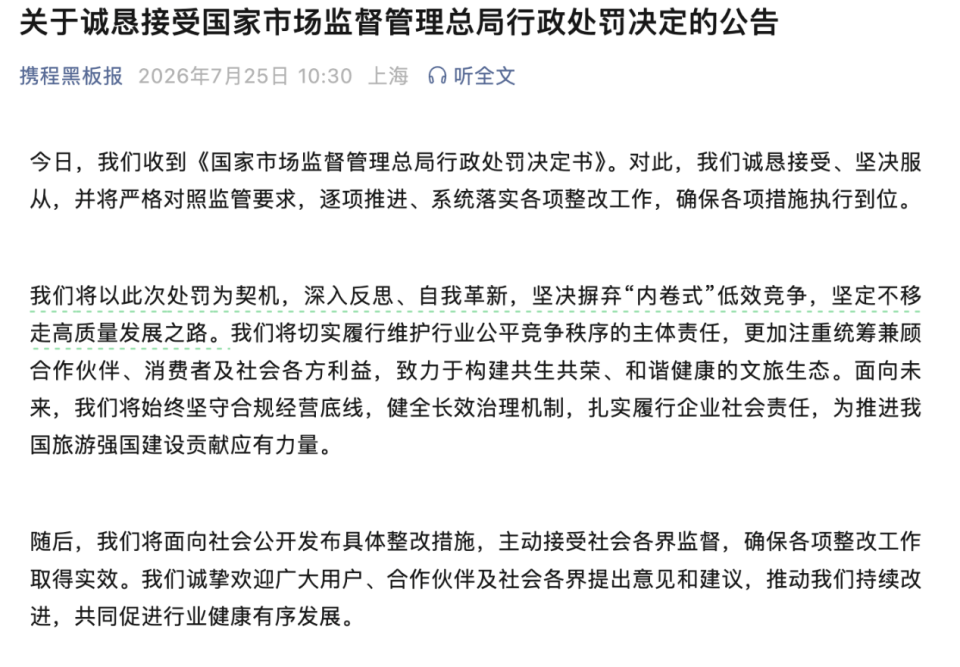 关于诚恳接受国家市场监督管理总局行政处罚决定的公告

携程黑板报 2026年7月25日 10:30 上海 听全文

今日，我们收到《国家市场监督管理总局行政处罚决定书》。对此，我们诚恳接受、坚决服从，并将严格对照监管要求，逐项推进、系统落实各项整改工作，确保各项措施执行到位。

我们将以此次处罚为契机，深入反思、自我革新，坚决摒弃“内卷式”低效竞争，坚定不移走高质量发展之路。我们将切实履行维护行业公平竞争秩序的主体责任，更加注重统筹兼顾合作伙伴、消费者及社会各方利益，致力于构建共生共荣、和谐健康的文旅生态。面向未来，我们将始终坚守合规经营底线，健全长效治理机制，扎实履行企业社会责任，为推进我国旅游强国建设贡献应有力量。

随后，我们将面向社会公开发布具体整改措施，主动接受社会各界监督，确保各项整改工作取得实效。我们诚挚欢迎广大用户、合作伙伴及社会各界提出意见和建议，推动我们持续改进，共同促进行业健康有序发展。